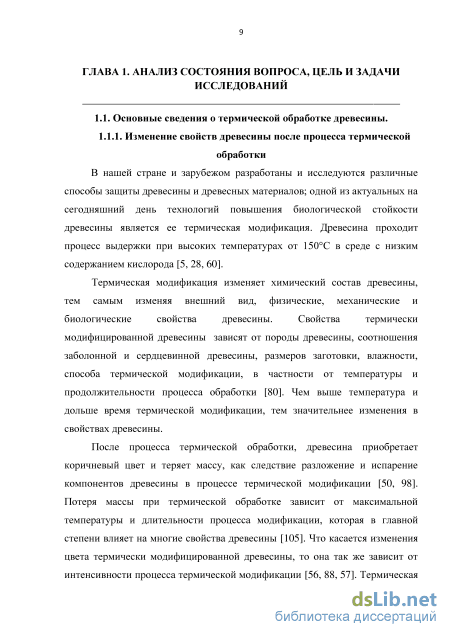 9

ГЛАВА 1. АНАЛИЗ СОСТОЯНИЯ ВОПРОСА, ЦЕЛЬ И ЗАДАЧИ ИССЛЕДОВАНИЙ

1.1. Основные сведения о термической обработке древесины.

1.1.1. Изменение свойств древесины после процесса термической обработки

В нашей стране и зарубежом разработаны и исследуются различные способы защиты древесины и древесных материалов; одной из актуальных на сегодняшний день технологий повышения биологической стойкости древесины является ее термическая модификация. Древесина проходит процесс выдержки при высоких температурах от 150°С в среде с низким содержанием кислорода [5, 28, 60].

Термическая модификация изменяет химический состав древесины, тем самым изменяя внешний вид, физические, механические и биологические свойства древесины. Свойства термически модифицированной древесины зависят от породы древесины, соотношения заболонной и сердцевинной древесины, размеров заготовки, влажности, способа термической модификации, в частности от температуры и продолжительности процесса обработки [80]. Чем выше температура и дольше время термической модификации, тем значительнее изменения в свойствах древесины.

После процесса термической обработки, древесина приобретает коричневый цвет и теряет массу, как следствие разложение и испарение компонентов древесины в процессе термической модификации [50, 98]. Потеря массы при термической обработке зависит от максимальной температуры и длительности процесса модификации, которая в главной степени влияет на многие свойства древесины [105]. Что касается изменения цвета термически модифицированной древесины, то она так же зависит от интенсивности процесса термической модификации [56, 88, 57]. Термическая

dsLib.net
библиотека диссертаций